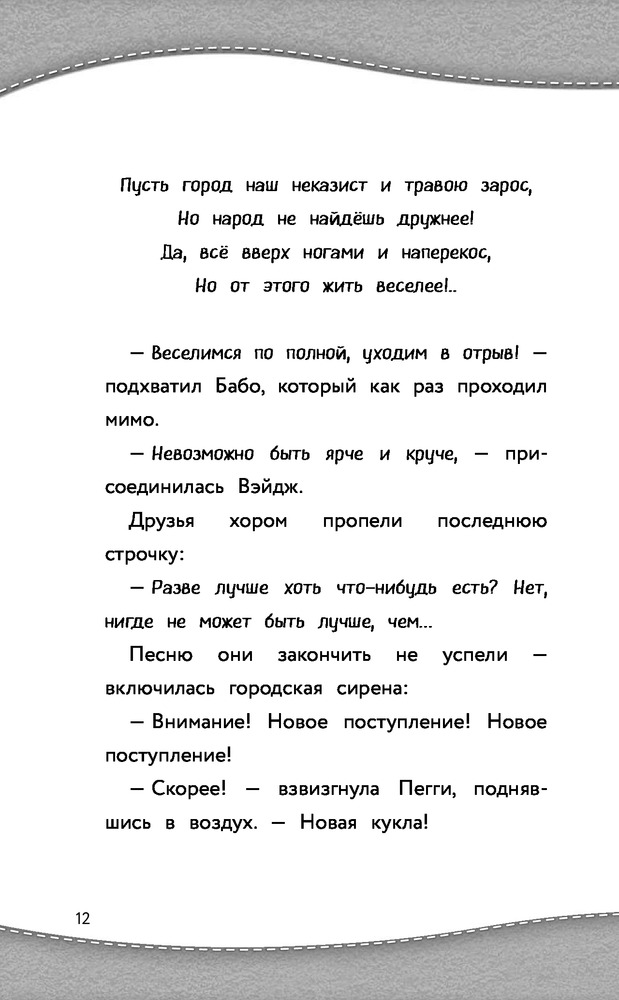 Пусть город наш неказист и травою зарос,
Но народ не найдёшь дружнее!
Да, всё вверх ногами и наперекос,
Но от этого жить веселее!..

— Веселимся по полной, уходим в отрыв! — подхватил Бабо, который как раз проходил мимо.

— Невозможно быть ярче и круче, — присоединилась Вэйдж.

Друзья хором пропели последнюю строчку:

— Разве лучше хоть что-нибудь есть? Нет, нигде не может быть лучше, чем...

Песню они закончить не успели — включилась городская сирена:

— Внимание! Новое поступление! Новое поступление!

— Скорее! — взвизгнула Пегги, поднявшись в воздух. — Новая кукла!

12